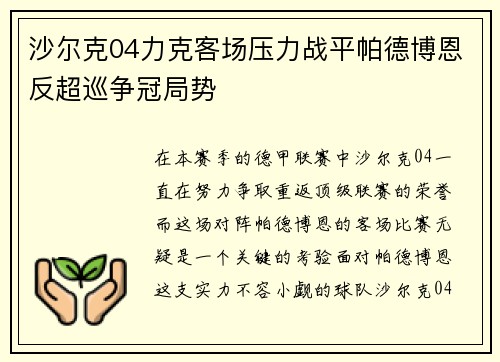 沙尔克04力克客场压力战平帕德博恩反超巡争冠局势

在本赛季的德甲联赛中沙尔克04一直在努力争取重返顶级联赛的荣誉而这场对阵帕德博恩的客场比赛无疑是一个关键的考验面对帕德博恩这支实力不容小觑的球队沙尔克04